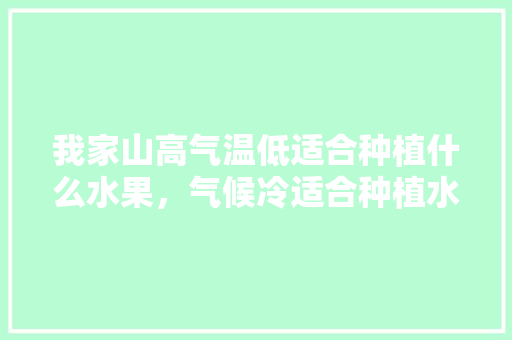 我家山高气温低适合种植什么水果，气候冷适合种植水